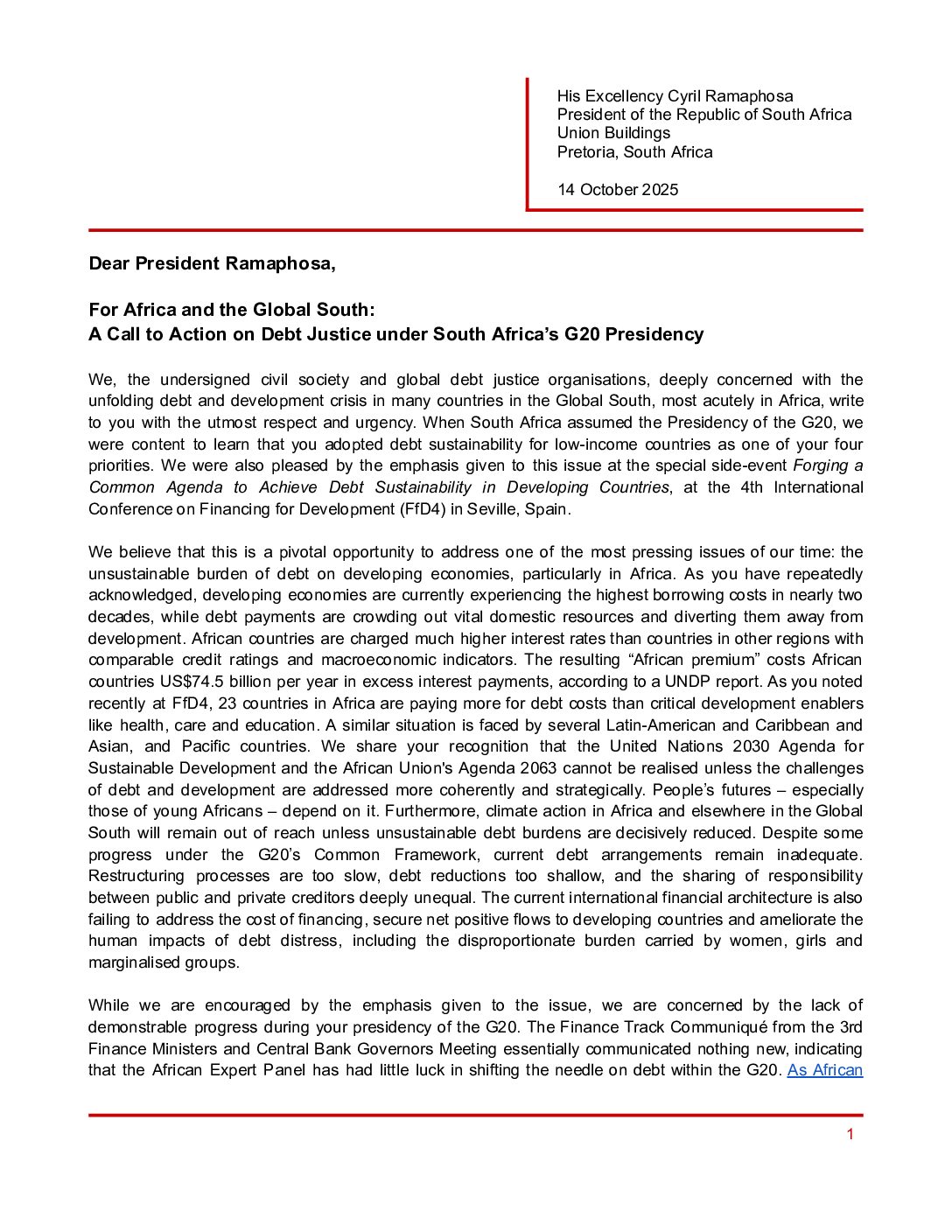 His Excellency Cyril Ramaphosa
President of the Republic of South Africa
Union Buildings
Pretoria, South Africa

14 October 2025

Dear President Ramaphosa,

For Africa and the Global South:
A Call to Action on Debt Justice under South Africa's G20 Presidency

We, the undersigned civil society and global debt justice organisations, deeply concerned with the unfolding debt and development crisis in many countries in the Global South, most acutely in Africa, write to you with the utmost respect and urgency. When South Africa assumed the Presidency of the G20, we were content to learn that you adopted debt sustainability for low-income countries as one of your four priorities. We were also pleased by the emphasis given to this issue at the special side-event Forging a Common Agenda to Achieve Debt Sustainability in Developing Countries, at the 4th International Conference on Financing for Development (FfD4) in Seville, Spain.

We believe that this is a pivotal opportunity to address one of the most pressing issues of our time: the unsustainable burden of debt on developing economies, particularly in Africa. As you have repeatedly acknowledged, developing economies are currently experiencing the highest borrowing costs in nearly two decades, while debt payments are crowding out vital domestic resources and diverting them away from development. African countries are charged much higher interest rates than countries in other regions with comparable credit ratings and macroeconomic indicators. The resulting "African premium" costs African countries US$74.5 billion per year in excess interest payments, according to a UNDP report. As you noted recently at FfD4, 23 countries in Africa are paying more for debt costs than critical development enablers like health, care and education. A similar situation is faced by several Latin-American and Caribbean and Asian, and Pacific countries. We share your recognition that the United Nations 2030 Agenda for Sustainable Development and the African Union's Agenda 2063 cannot be realised unless the challenges of debt and development are addressed more coherently and strategically. People's futures – especially those of young Africans – depend on it. Furthermore, climate action in Africa and elsewhere in the Global South will remain out of reach unless unsustainable debt burdens are decisively reduced. Despite some progress under the G20's Common Framework, current debt arrangements remain inadequate. Restructuring processes are too slow, debt reductions too shallow, and the sharing of responsibility between public and private creditors deeply unequal. The current international financial architecture is also failing to address the cost of financing, secure net positive flows to developing countries and ameliorate the human impacts of debt distress, including the disproportionate burden carried by women, girls and marginalised groups.

While we are encouraged by the emphasis given to the issue, we are concerned by the lack of demonstrable progress during your presidency of the G20. The Finance Track Communiqué from the 3rd Finance Ministers and Central Bank Governors Meeting essentially communicated nothing new, indicating that the African Expert Panel has had little luck in shifting the needle on debt within the G20. As African

1